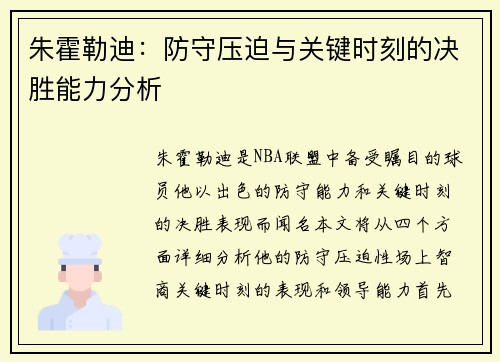 朱霍勒迪：防守压迫与关键时刻的决胜能力分析

朱霍勒迪是NBA联盟中备受瞩目的球员他以出色的防守能力和关键时刻的决胜表现而闻名本文将从四个方面详细分析他的防守压迫性场上智商关键时刻的表现和领导能力首先